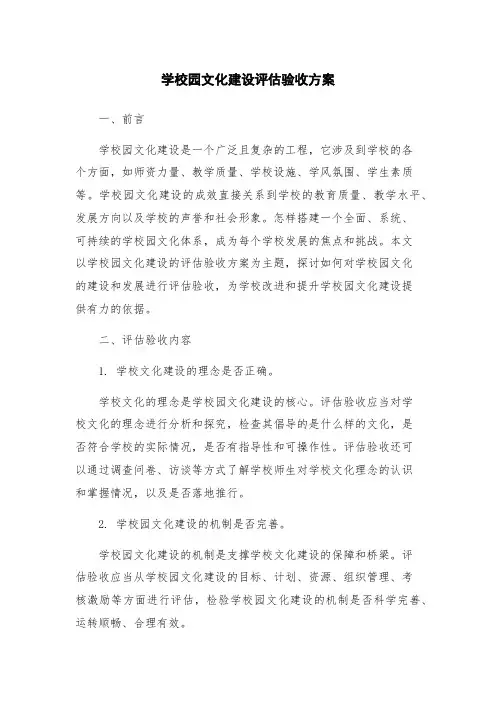 学校园文化建设评估验收方案

一、前言

学校园文化建设是一个广泛且复杂的工程，它涉及到学校的各个方面，如师资力量、教学质量、学校设施、学风氛围、学生素质等。学校园文化建设的成效直接关系到学校的教育质量、教学水平、发展方向以及学校的声誉和社会形象。怎样搭建一个全面、系统、可持续的学校园文化体系，成为每个学校发展的焦点和挑战。本文以学校园文化建设的评估验收方案为主题，探讨如何对学校园文化的建设和发展进行评估验收，为学校改进和提升学校园文化建设提供有力的依据。

二、评估验收内容

1. 学校文化建设的理念是否正确。

学校文化的理念是学校园文化建设的核心。评估验收应当对学校文化的理念进行分析和探究，检查其倡导的是什么样的文化，是否符合学校的实际情况，是否有指导性和可操作性。评估验收还可以通过调查问卷、访谈等方式了解学校师生对学校文化理念的认识和掌握情况，以及是否落地推行。

2. 学校园文化建设的机制是否完善。

学校园文化建设的机制是支撑学校文化建设的保障和桥梁。评估验收应当从学校园文化建设的目标、计划、资源、组织管理、考核激励等方面进行评估，检验学校园文化建设的机制是否科学完善、运转顺畅、合理有效。